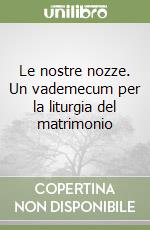 unilibro

Le nostre nozze. Un vademecum per la liturgia del matrimonio

COPERTINA
NON DISPONIBILE